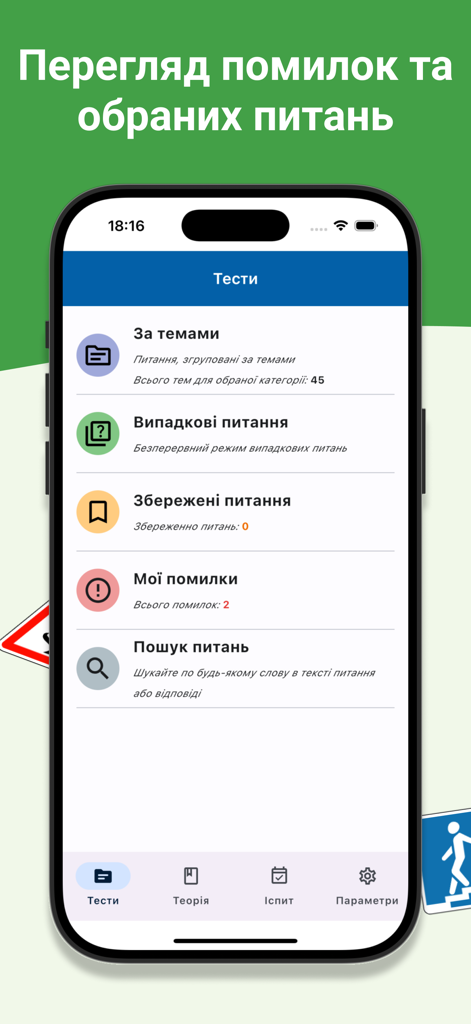 Перегляд помилок та обраних питань

18:16

Тести

За темами
Питання, згруповані за темами
Всього тем для обраної категорії: 45

Випадкові питання
Безперервний режим випадкових питань

Збережені питання
Збереженно питань: 0

Мої помилки
Всього помилок: 2

Пошук питань
Шукайте по будь-якому слову в тексті питання або відповіді

Тести
Теорія
Іспит
Параметри